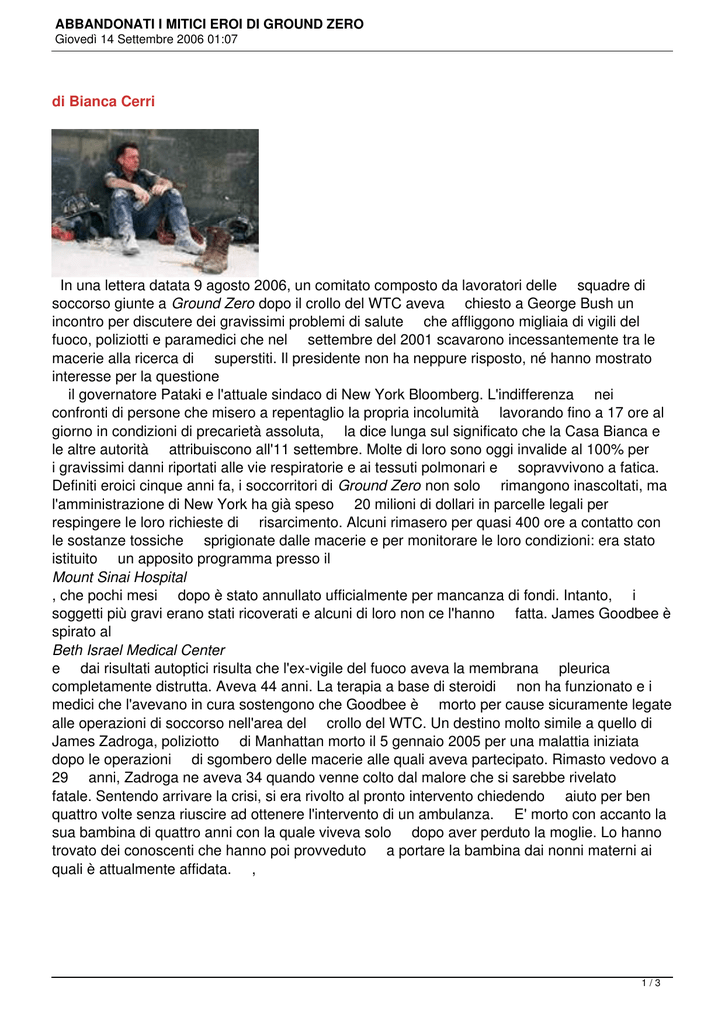 ABBANDONATI I MITICI EROI DI GROUND ZERO
Giovedì 14 Settembre 2006 01:07

di Bianca Cerri

In una lettera datata 9 agosto 2006, un comitato composto da lavoratori delle squadre di soccorso giunte a Ground Zero dopo il crollo del WTC aveva chiesto a George Bush un incontro per discutere dei gravissimi problemi di salute che affliggono migliaia di vigili del fuoco, poliziotti e paramedici che nel settembre del 2001 scavarono incessantemente tra le macerie alla ricerca di superstiti. Il presidente non ha neppure risposto, né hanno mostrato interesse per la questione
il governatore Pataki e l'attuale sindaco di New York Bloomberg. L'indifferenza nei confronti di persone che misero a repentaglio la propria incolumità lavorando fino a 17 ore al giorno in condizioni di precarietà assoluta, la dice lunga sul significato che la Casa Bianca e le altre autorità attribuiscono all'11 settembre. Molte di loro sono oggi invalide al 100% per i gravissimi danni riportati alle vie respiratorie e ai tessuti polmonari e sopravvivono a fatica. Definiti eroici cinque anni fa, i soccorritori di Ground Zero non solo rimangono inascoltati, ma l'amministrazione di New York ha già speso 20 milioni di dollari in parcelle legali per respingere le loro richieste di risarcimento. Alcuni rimasero per quasi 400 ore a contatto con le sostanze tossiche sprigionate dalle macerie e per monitorare le loro condizioni: era stato istituito un apposito programma presso il
Mount Sinai Hospital
, che pochi mesi dopo è stato annullato ufficialmente per mancanza di fondi. Intanto, i soggetti più gravi erano stati ricoverati e alcuni di loro non ce l'hanno fatta. James Goodbee è spirato al
Beth Israel Medical Center
e dai risultati autoptici risulta che l'ex-vigile del fuoco aveva la membrana pleurica completamente distrutta. Aveva 44 anni. La terapia a base di steroidi non ha funzionato e i medici che l'avevano in cura sostengono che Goodbee è morto per cause sicuramente legate alle operazioni di soccorso nell'area del crollo del WTC. Un destino molto simile a quello di James Zadroga, poliziotto di Manhattan morto il 5 gennaio 2005 per una malattia iniziata dopo le operazioni di sgombero delle macerie alle quali aveva partecipato. Rimasto vedovo a 29 anni, Zadroga ne aveva 34 quando venne colto dal malore che si sarebbe rivelato fatale. Sentendo arrivare la crisi, si era rivolto al pronto intervento chiedendo aiuto per ben quattro volte senza riuscire ad ottenere l'intervento di un ambulanza. E' morto con accanto la sua bambina di quattro anni con la quale viveva solo dopo aver perduto la moglie. Lo hanno trovato dei conoscenti che hanno poi provveduto a portare la bambina dai nonni materni ai quali è attualmente affidata. ,

1 / 3